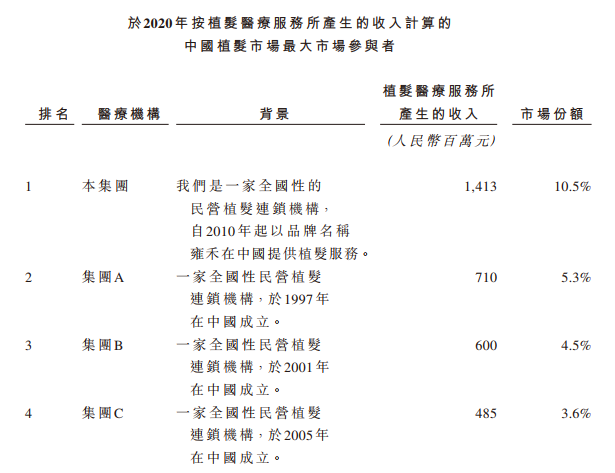 於2020年按植髮醫療服務所產生的收入計算的
中國植髮市場最大市場參與者

| 排名 | 醫療機構 | 背景 | 植髮醫療服務所產生的收入 (人民幣百萬元) | 市場份額 |
|---|---|---|---|---|
| 1 | 本集團 | 我們是一家全國性的民營植髮連鎖機構，自2010年起以品牌名稱雍禾在中國提供植髮服務。 | 1,413 | 10.5% |
| 2 | 集團A | 一家全國性民營植髮連鎖機構，於1997年在中國成立。 | 710 | 5.3% |
| 3 | 集團B | 一家全國性民營植髮連鎖機構，於2001年在中國成立。 | 600 | 4.5% |
| 4 | 集團C | 一家全國性民營植髮連鎖機構，於2005年在中國成立。 | 485 | 3.6% |